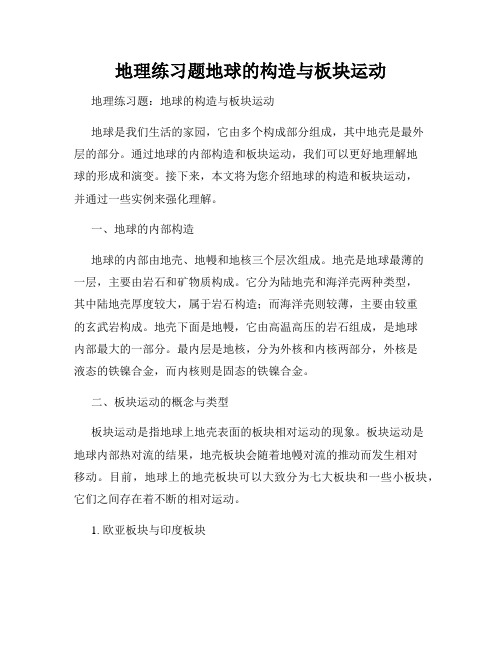 地理练习题地球的构造与板块运动

地理练习题：地球的构造与板块运动

地球是我们生活的家园，它由多个构成部分组成，其中地壳是最外层的部分。通过地球的内部构造和板块运动，我们可以更好地理解地球的形成和演变。接下来，本文将为您介绍地球的构造和板块运动，并通过一些实例来强化理解。

一、地球的内部构造

地球的内部由地壳、地幔和地核三个层次组成。地壳是地球最薄的一层，主要由岩石和矿物质构成。它分为陆地壳和海洋壳两种类型，其中陆地壳厚度较大，属于岩石构造；而海洋壳则较薄，主要由较重的玄武岩构成。地壳下面是地幔，它由高温高压的岩石组成，是地球内部最大的一部分。最内层是地核，分为外核和内核两部分，外核是液态的铁镍合金，而内核则是固态的铁镍合金。

二、板块运动的概念与类型

板块运动是指地球上地壳表面的板块相对运动的现象。板块运动是地球内部热对流的结果，地壳板块会随着地幔对流的推动而发生相对移动。目前，地球上的地壳板块可以大致分为七大板块和一些小板块，它们之间存在着不断的相对运动。

1. 欧亚板块与印度板块